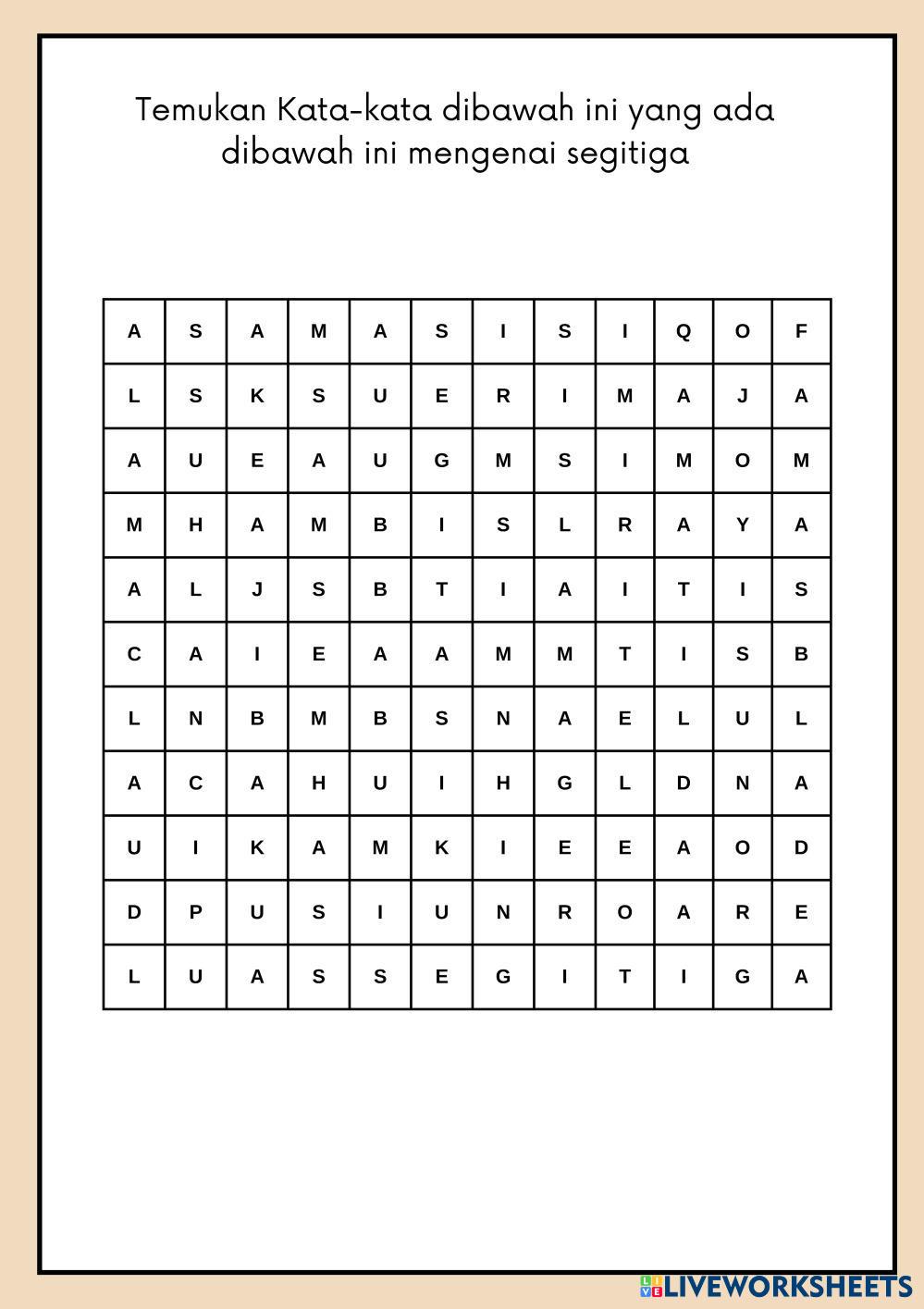 Temukan Kata-kata dibawah ini yang ada dibawah ini mengenai segitiga

| A | S | A | M | A | S | I | S | I | Q | O | F |
|---|---|---|---|---|---|---|---|---|---|---|---|
| L | S | K | S | U | E | R | I | M | A | J | A |
| A | U | E | A | U | G | M | S | I | M | O | M |
| M | H | A | M | B | I | S | L | R | A | Y | A |
| A | L | J | S | B | T | I | A | I | T | I | S |
| C | A | I | E | A | A | M | M | T | I | S | B |
| L | N | B | M | B | S | N | A | E | L | U | L |
| A | C | A | H | U | I | H | G | L | D | N | A |
| U | I | K | A | M | K | I | E | E | A | O | D |
| D | P | U | S | I | U | N | R | O | A | R | E |
| L | U | A | S | S | E | G | I | T | I | G | A |

LIVEWORKSHEETS